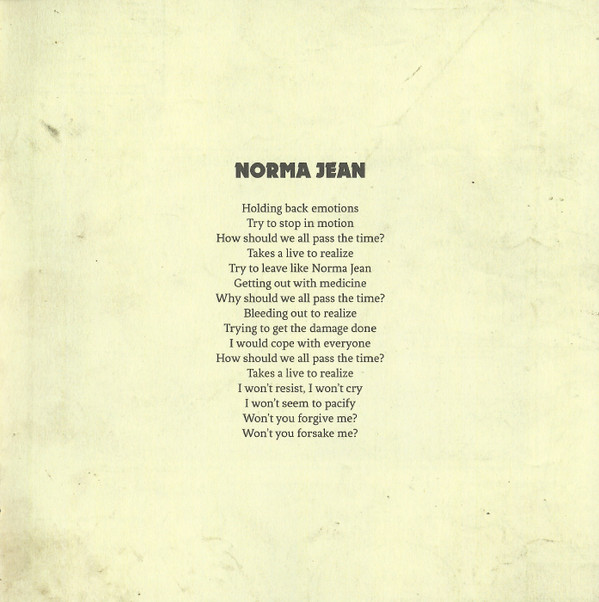 NORMA JEAN

Holding back emotions
Try to stop in motion
How should we all pass the time?
Takes a live to realize
Try to leave like Norma Jean
Getting out with medicine
Why should we all pass the time?
Bleeding out to realize
Trying to get the damage done
I would cope with everyone
How should we all pass the time?
Takes a live to realize
I won't resist, I won't cry
I won't seem to pacify
Won't you forgive me?
Won't you forsake me?